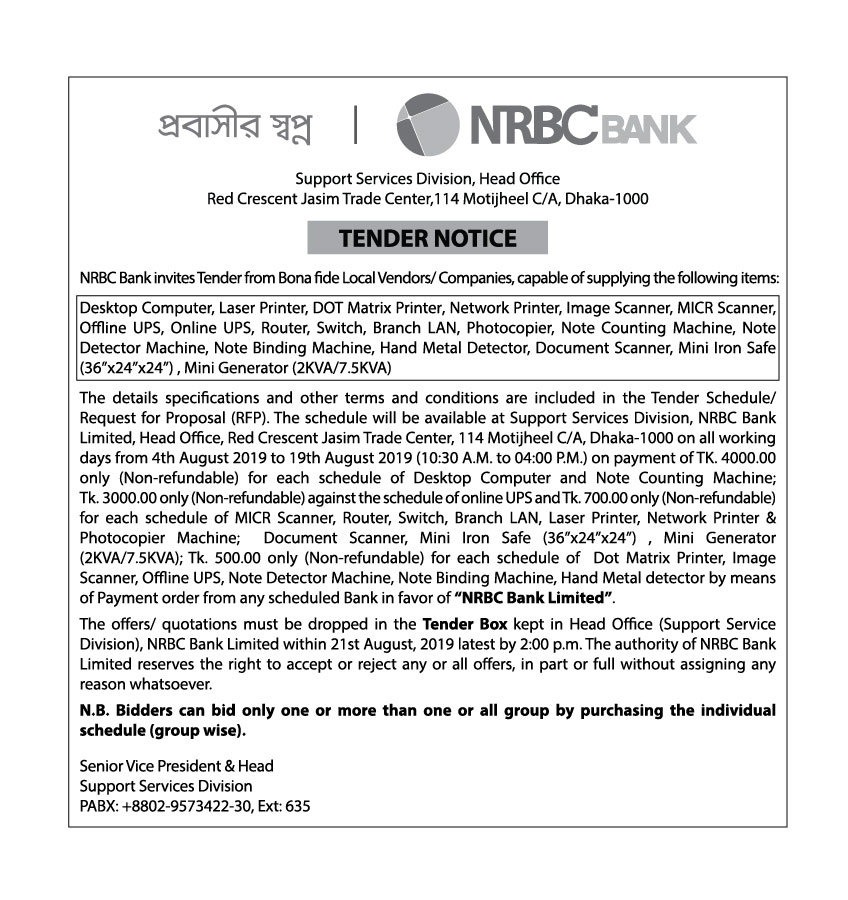 প্রবাসীর স্বপ্ন | NRBC BANK

Support Services Division, Head Office
Red Crescent Jasim Trade Center,114 Motijheel C/A, Dhaka-1000

TENDER NOTICE

NRBC Bank invites Tender from Bona fide Local Vendors/ Companies, capable of supplying the following items:

Desktop Computer, Laser Printer, DOT Matrix Printer, Network Printer, Image Scanner, MICR Scanner, Offline UPS, Online UPS, Router, Switch, Branch LAN, Photocopier, Note Counting Machine, Note Detector Machine, Note Binding Machine, Hand Metal Detector, Document Scanner, Mini Iron Safe (36"x24"x24") , Mini Generator (2KVA/7.5KVA)

The details specifications and other terms and conditions are included in the Tender Schedule/ Request for Proposal (RFP). The schedule will be available at Support Services Division, NRBC Bank Limited, Head Office, Red Crescent Jasim Trade Center, 114 Motijheel C/A, Dhaka-1000 on all working days from 4th August 2019 to 19th August 2019 (10:30 A.M. to 04:00 P.M.) on payment of TK. 4000.00 only (Non-refundable) for each schedule of Desktop Computer and Note Counting Machine; Tk. 3000.00 only (Non-refundable) against the schedule of online UPS and Tk. 700.00 only (Non-refundable) for each schedule of MICR Scanner, Router, Switch, Branch LAN, Laser Printer, Network Printer & Photocopier Machine; Document Scanner, Mini Iron Safe (36"x24"x24") , Mini Generator (2KVA/7.5KVA); Tk. 500.00 only (Non-refundable) for each schedule of Dot Matrix Printer, Image Scanner, Offline UPS, Note Detector Machine, Note Binding Machine, Hand Metal detector by means of Payment order from any scheduled Bank in favor of "NRBC Bank Limited".

The offers/ quotations must be dropped in the Tender Box kept in Head Office (Support Service Division), NRBC Bank Limited within 21st August, 2019 latest by 2:00 p.m. The authority of NRBC Bank Limited reserves the right to accept or reject any or all offers, in part or full without assigning any reason whatsoever.

N.B. Bidders can bid only one or more than one or all group by purchasing the individual schedule (group wise).

Senior Vice President & Head
Support Services Division
PABX: +8802-9573422-30, Ext: 635